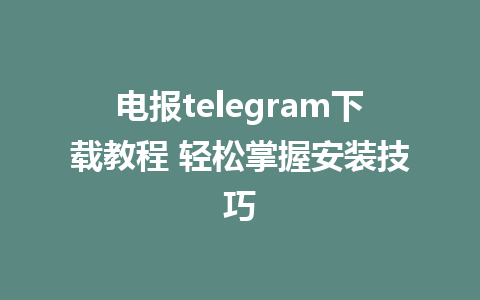 电报telegram下载教程 轻松掌握安装技巧